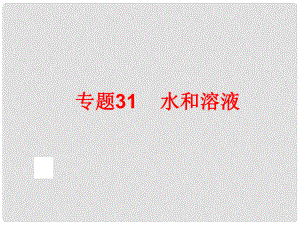 专题31　水和溶液